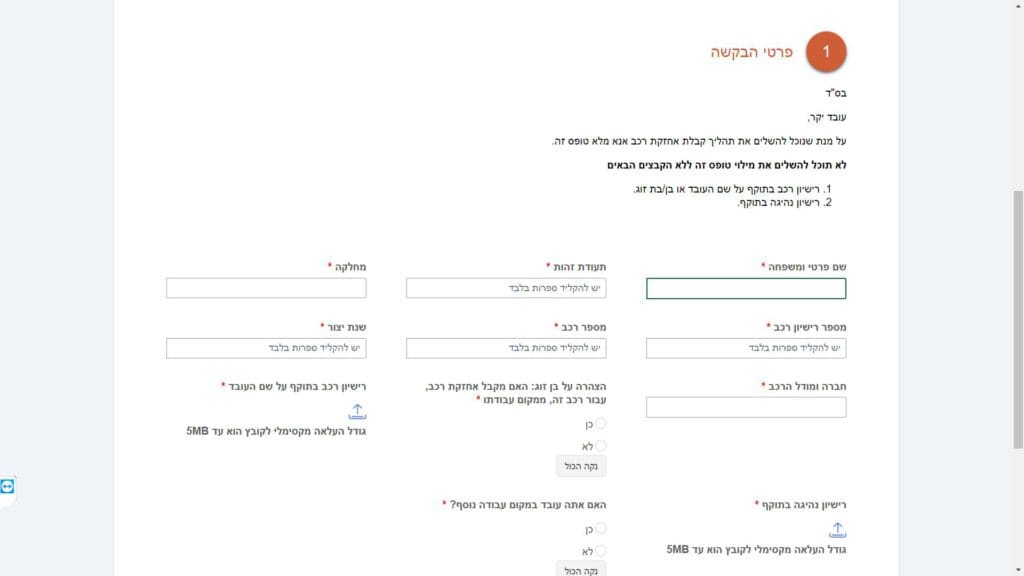 1 פרטי הבקשה

בס"ד

עובד יקר,

על מנת שנוכל להשלים את תהליך קבלת אחזקת רכב אנא מלא טופס זה.

לא תוכל להשלים את מילוי טופס זה ללא הקבצים הבאים

1. רישיון רכב בתוקף על שם העובד או בן/בת זוג.
2. רישיון נהיגה בתוקף.

שם פרטי ומשפחה *

תעודת זהות *
יש להקליד ספרות בלבד

מחלקה *

מספר רישיון רכב *
יש להקליד ספרות בלבד

מספר רכב *
יש להקליד ספרות בלבד

שנת יצור *
יש להקליד ספרות בלבד

חברה ומודל הרכב *

הצהרה על בן זוג: האם מקבל אחזקת רכב, עבור רכב זה, ממקום עבודתו *
כן
לא
נקה הכול

רישיון רכב בתוקף על שם העובד *
גודל העלאה מקסימלי לקובץ הוא עד 5MB

רישיון נהיגה בתוקף *
גודל העלאה מקסימלי לקובץ הוא עד 5MB

האם אתה עובד במקום עבודה נוסף? *
כן
לא
נקה הכול